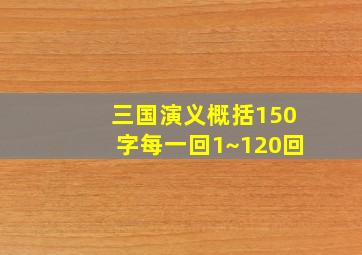 三国演义概括150字每一回1~120回